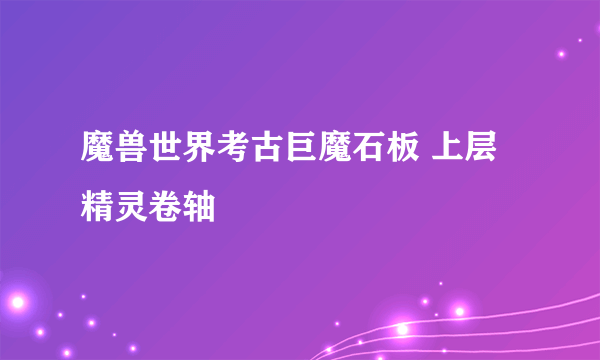 魔兽世界考古巨魔石板 上层精灵卷轴